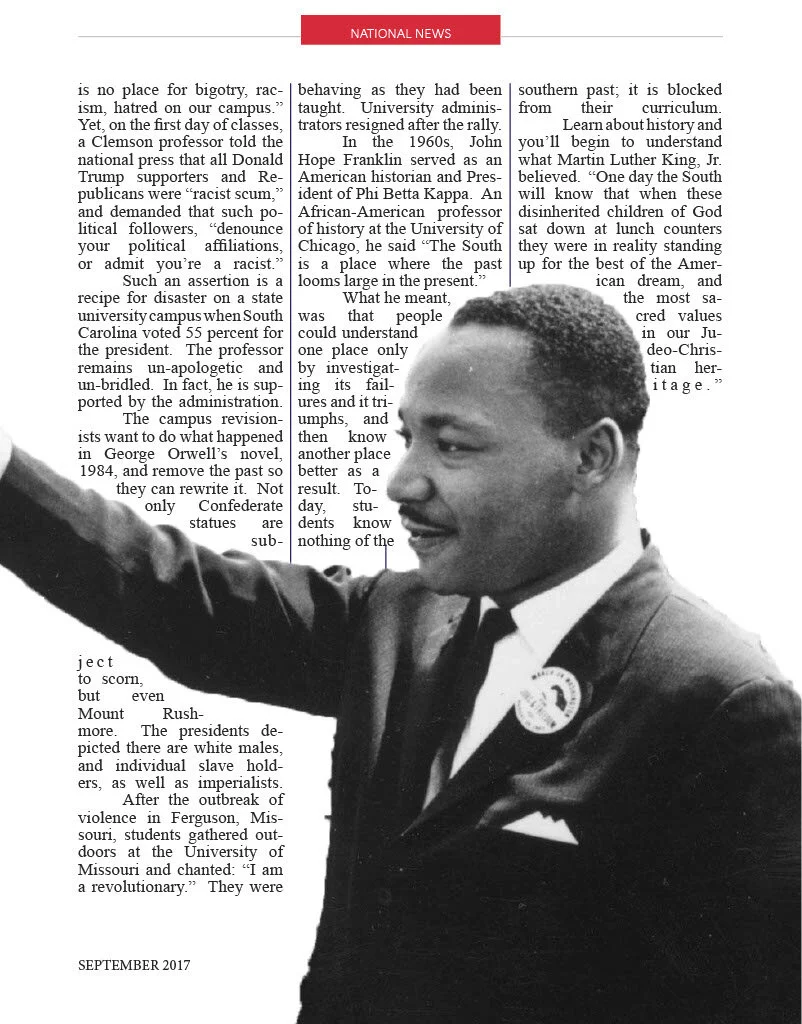 NATIONAL NEWS

is no place for bigotry, racism, hatred on our campus." Yet, on the first day of classes, a Clemson professor told the national press that all Donald Trump supporters and Republicans were "racist scum," and demanded that such political followers, "denounce your political affiliations, or admit you're a racist."

Such an assertion is a recipe for disaster on a state university campus when South Carolina voted 55 percent for the president. The professor remains un-apologetic and un-bridled. In fact, he is supported by the administration.

The campus revisionists want to do what happened in George Orwell's novel, 1984, and remove the past so they can rewrite it. Not only Confederate statues are subject to scorn, but even Mount Rushmore. The presidents depicted there are white males, and individual slave holders, as well as imperialists.

After the outbreak of violence in Ferguson, Missouri, students gathered outdoors at the University of Missouri and chanted: "I am a revolutionary." They were behaving as they had been taught. University administrators resigned after the rally.

In the 1960s, John Hope Franklin served as an American historian and President of Phi Betta Kappa. An African-American professor of history at the University of Chicago, he said "The South is a place where the past looms large in the present."

What he meant, was that people could understand one place only by investigating its failures and it triumphs, and then know another place better as a result. Today, students know nothing of the southern past; it is blocked from their curriculum.

Learn about history and you'll begin to understand what Martin Luther King, Jr. believed. "One day the South will know that when these disinherited children of God sat down at lunch counters they were in reality standing up for the best of the American dream, and the most sacred values in our Judeo-Christian heritage."

SEPTEMBER 2017